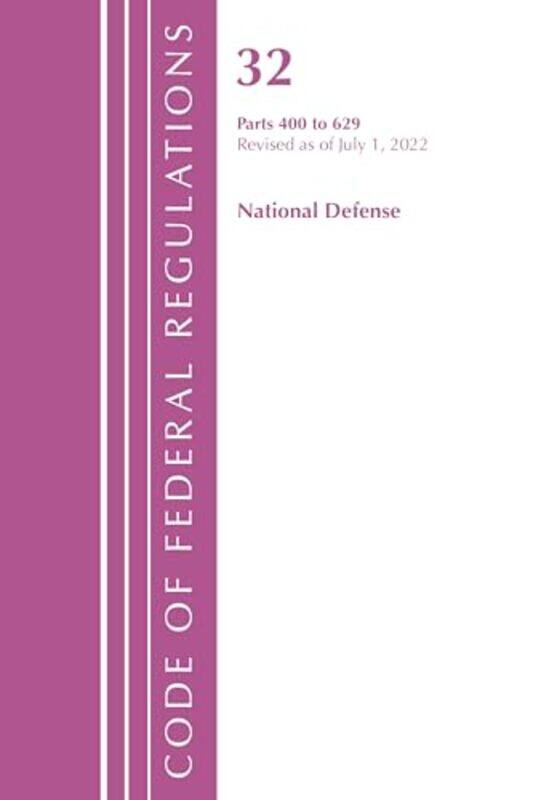 CODE OF FEDERAL REGULATIONS

32

Parts 400 to 629
Revised as of July 1, 2022

National Defense